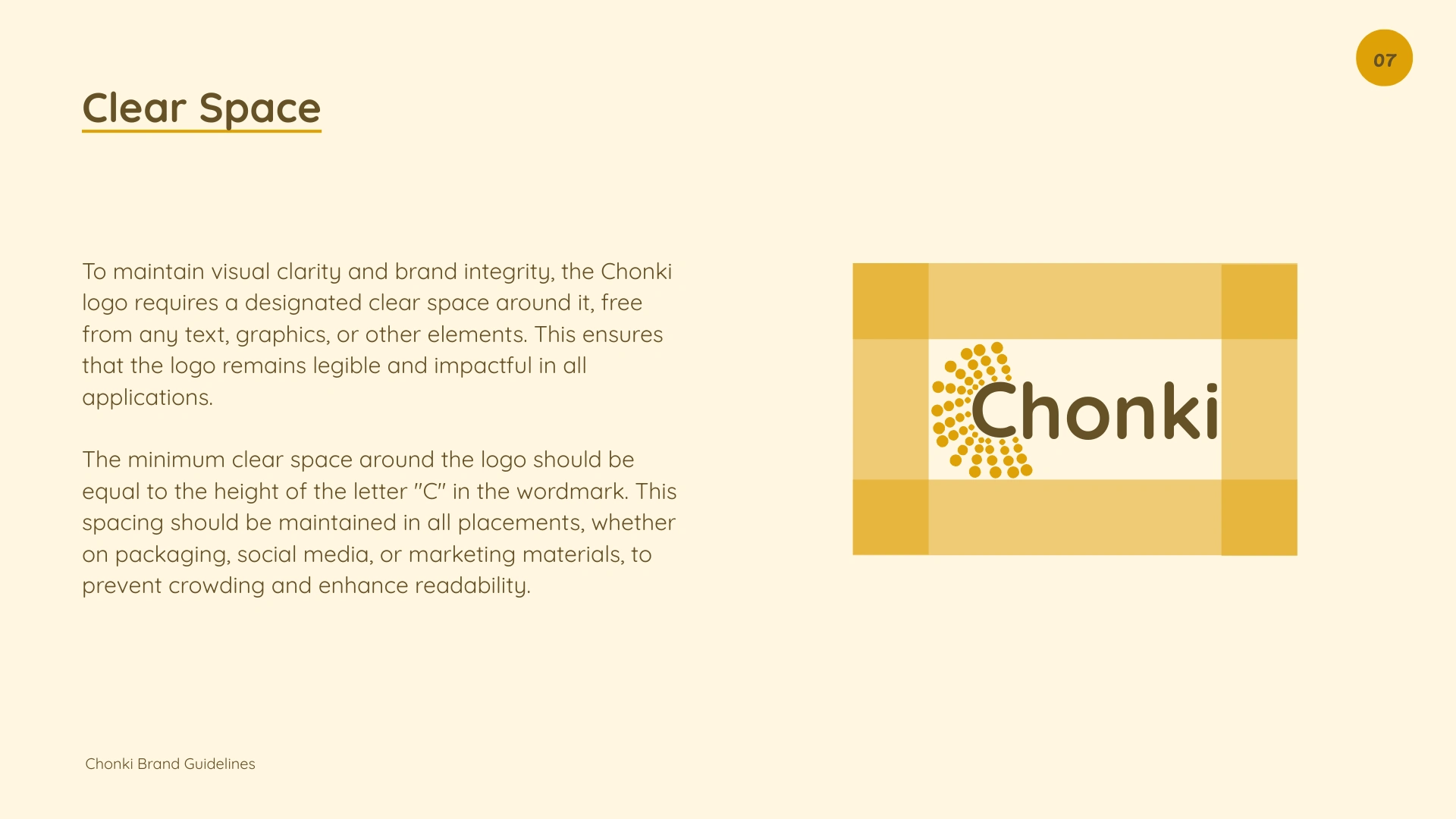 07

Clear Space

To maintain visual clarity and brand integrity, the Chonki logo requires a designated clear space around it, free from any text, graphics, or other elements. This ensures that the logo remains legible and impactful in all applications.

The minimum clear space around the logo should be equal to the height of the letter "C" in the wordmark. This spacing should be maintained in all placements, whether on packaging, social media, or marketing materials, to prevent crowding and enhance readability.

Chonki

Chonki Brand Guidelines